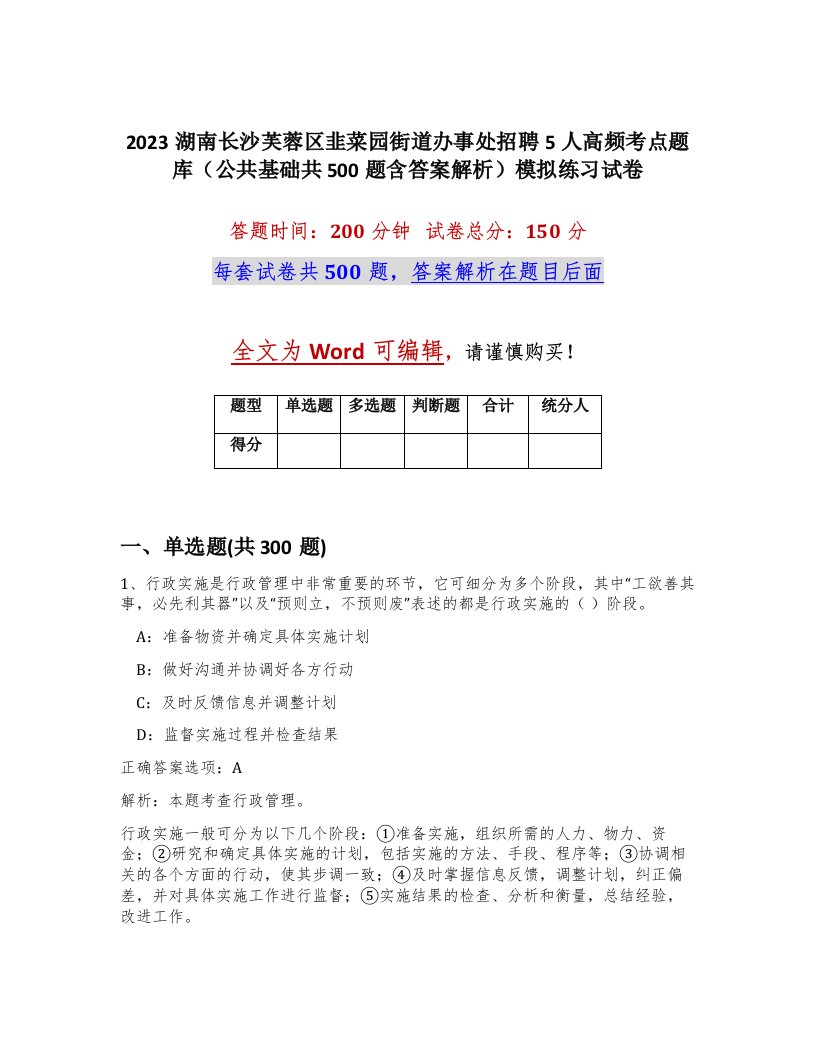 2023 湖南长沙芙蓉区韭菜园街道办事处招聘 5 人高频考点题库（公共基础共 500 题含答案解析）模拟练习试卷

答题时间：200 分钟 试卷总分：150 分

每套试卷共 500 题，答案解析在题目后面

全文为 Word 可编辑，请谨慎购买！

| 题型 | 单选题 | 多选题 | 判断题 | 合计 | 统分人 |
|---|---|---|---|---|---|
| 得分 | | | | | |

一、单选题(共 300 题)

1、行政实施是行政管理中非常重要的环节，它可细分为多个阶段，其中“工欲善其事，必先利其器”以及“预则立，不预则废”表述的都是行政实施的（ ）阶段。

A：准备物资并确定具体实施计划

B：做好沟通并协调好各方行动

C：及时反馈信息并调整计划

D：监督实施过程并检查结果

正确答案选项：A

解析：本题考查行政管理。

行政实施一般可分为以下几个阶段：①准备实施，组织所需的人力、物力、资金；②研究和确定具体实施的计划，包括实施的方法、手段、程序等；③协调相关的各个方面的行动，使其步调一致；④及时掌握信息反馈，调整计划，纠正偏差，并对具体实施工作进行监督；⑤实施结果的检查、分析和衡量，总结经验，改进工作。